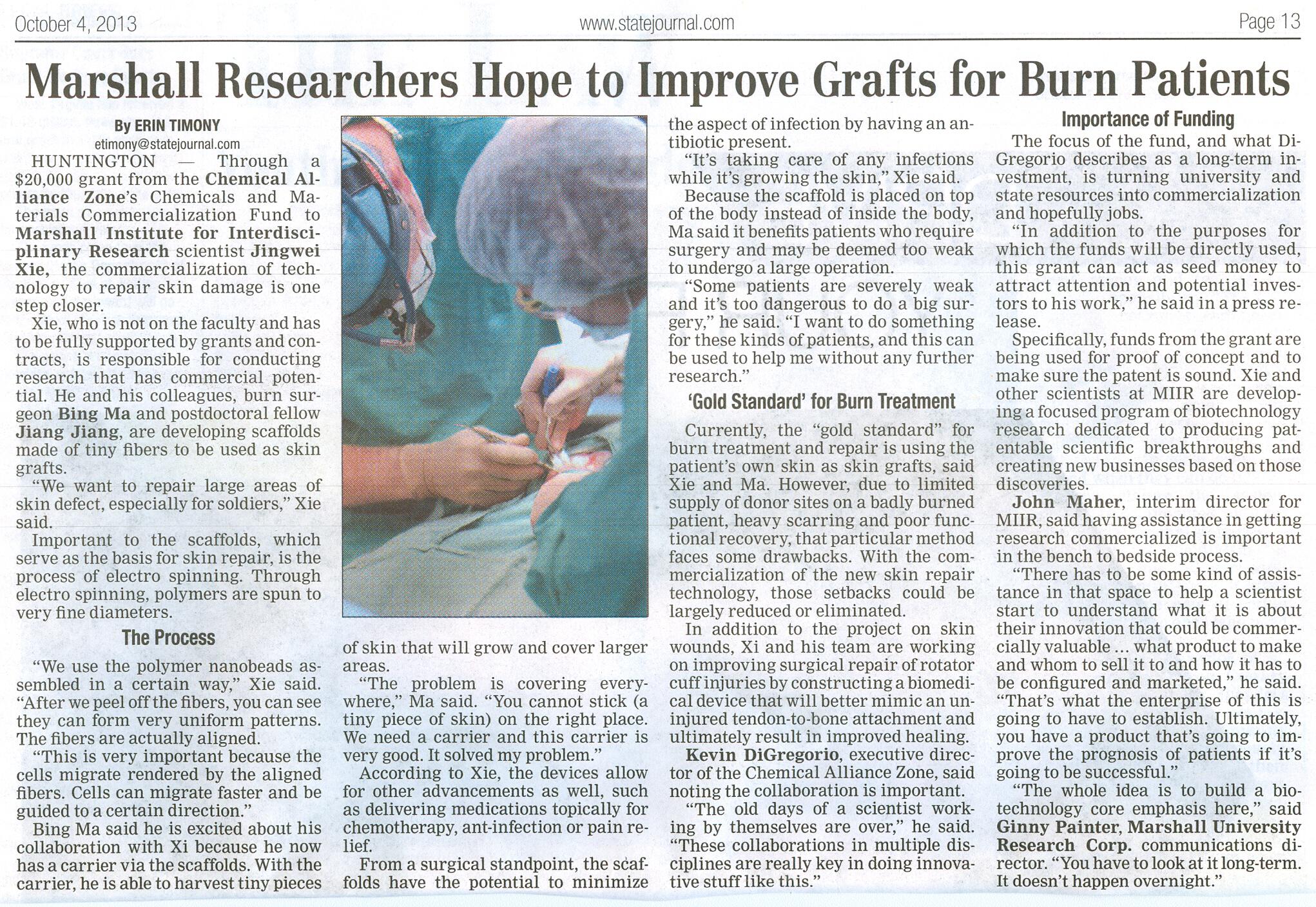 October 4, 2013 www.statejournal.com Page 13

Marshall Researchers Hope to Improve Grafts for Burn Patients

By ERIN TIMONY
etimony@statejournal.com

HUNTINGTON — Through a $20,000 grant from the Chemical Alliance Zone's Chemicals and Materials Commercialization Fund to Marshall Institute for Interdisciplinary Research scientist Jingwei Xie, the commercialization of technology to repair skin damage is one step closer.

Xie, who is not on the faculty and has to be fully supported by grants and contracts, is responsible for conducting research that has commercial potential. He and his colleagues, burn surgeon Bing Ma and postdoctoral fellow Jiang Jiang, are developing scaffolds made of tiny fibers to be used as skin grafts.

"We want to repair large areas of skin defect, especially for soldiers," Xie said.

Important to the scaffolds, which serve as the basis for skin repair, is the process of electro spinning. Through electro spinning, polymers are spun to very fine diameters.

The Process

"We use the polymer nanobeads assembled in a certain way," Xie said. "After we peel off the fibers, you can see they can form very uniform patterns. The fibers are actually aligned.

"This is very important because the cells migrate rendered by the aligned fibers. Cells can migrate faster and be guided to a certain direction."

Bing Ma said he is excited about his collaboration with Xi because he now has a carrier via the scaffolds. With the carrier, he is able to harvest tiny pieces of skin that will grow and cover larger areas.

"The problem is covering everywhere," Ma said. "You cannot stick (a tiny piece of skin) on the right place. We need a carrier and this carrier is very good. It solved my problem."

According to Xie, the devices allow for other advancements as well, such as delivering medications topically for chemotherapy, ant-infection or pain relief.

From a surgical standpoint, the scaffolds have the potential to minimize the aspect of infection by having an antibiotic present.

"It's taking care of any infections while it's growing the skin," Xie said.

Because the scaffold is placed on top of the body instead of inside the body, Ma said it benefits patients who require surgery and may be deemed too weak to undergo a large operation.

"Some patients are severely weak and it's too dangerous to do a big surgery," he said. "I want to do something for these kinds of patients, and this can be used to help me without any further research."

'Gold Standard' for Burn Treatment

Currently, the "gold standard" for burn treatment and repair is using the patient's own skin as skin grafts, said Xie and Ma. However, due to limited supply of donor sites on a badly burned patient, heavy scarring and poor functional recovery, that particular method faces some drawbacks. With the commercialization of the new skin repair technology, those setbacks could be largely reduced or eliminated.

In addition to the project on skin wounds, Xi and his team are working on improving surgical repair of rotator cuff injuries by constructing a biomedical device that will better mimic an uninjured tendon-to-bone attachment and ultimately result in improved healing.

Kevin DiGregorio, executive director of the Chemical Alliance Zone, said noting the collaboration is important.

"The old days of a scientist working by themselves are over," he said. "These collaborations in multiple disciplines are really key in doing innovative stuff like this."

Importance of Funding

The focus of the fund, and what DiGregorio describes as a long-term investment, is turning university and state resources into commercialization and hopefully jobs.

"In addition to the purposes for which the funds will be directly used, this grant can act as seed money to attract attention and potential investors to his work," he said in a press release.

Specifically, funds from the grant are being used for proof of concept and to make sure the patent is sound. Xie and other scientists at MIIR are developing a focused program of biotechnology research dedicated to producing patentable scientific breakthroughs and creating new businesses based on those discoveries.

John Maher, interim director for MIIR, said having assistance in getting research commercialized is important in the bench to bedside process.

"There has to be some kind of assistance in that space to help a scientist start to understand what it is about their innovation that could be commercially valuable ... what product to make and whom to sell it to and how it has to be configured and marketed," he said. "That's what the enterprise of this is going to have to establish. Ultimately, you have a product that's going to improve the prognosis of patients if it's going to be successful."

"The whole idea is to build a biotechnology core emphasis here," said Ginny Painter, Marshall University Research Corp. communications director. "You have to look at it long-term. It doesn't happen overnight."